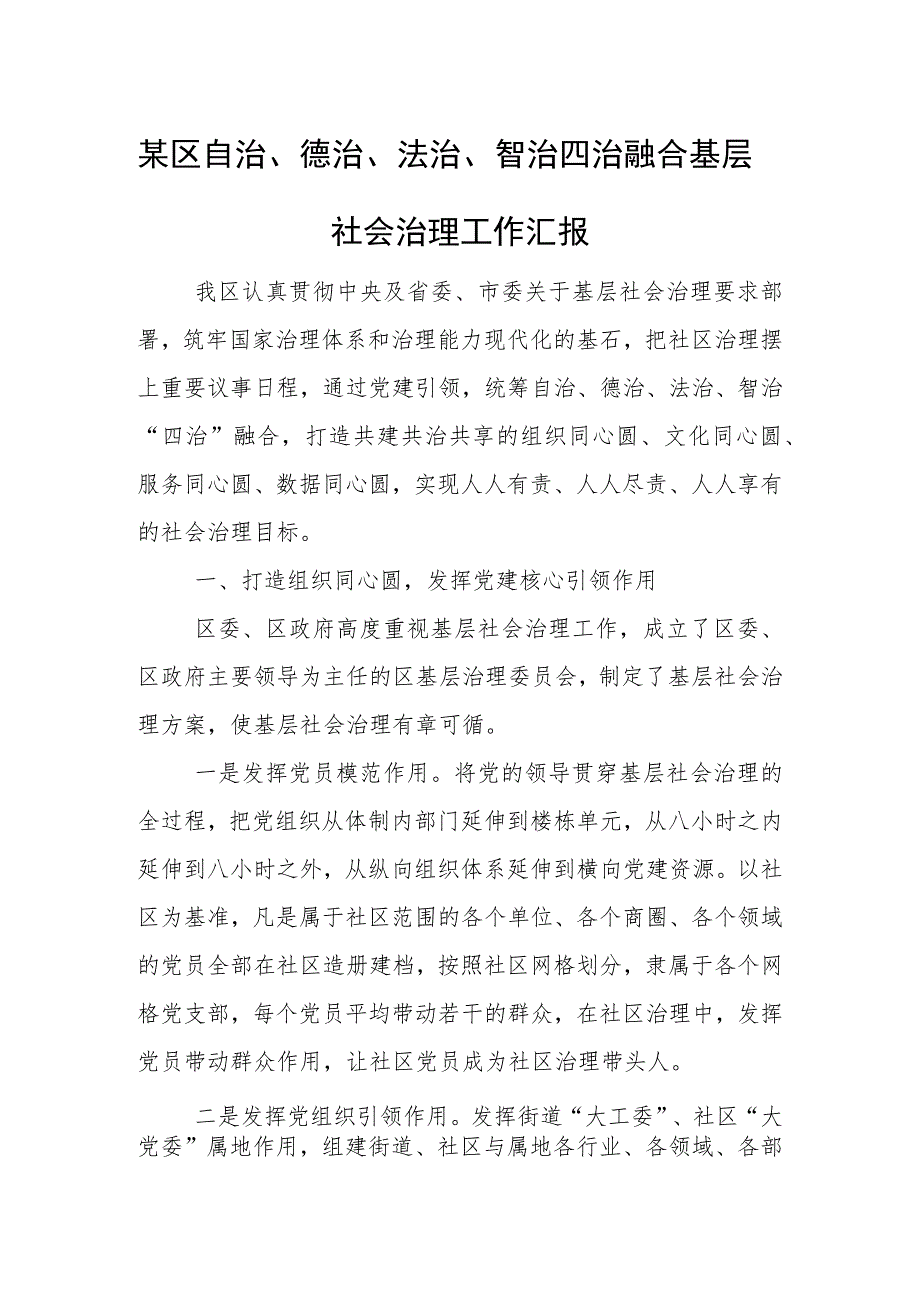 某区自治、德治、法治、智治四治融合基层社会治理工作汇报

我区认真贯彻中央及省委、市委关于基层社会治理要求部署，筑牢国家治理体系和治理能力现代化的基石，把社区治理摆上重要议事日程，通过党建引领，统筹自治、德治、法治、智治“四治”融合，打造共建共治共享的组织同心圆、文化同心圆、服务同心圆、数据同心圆，实现人人有责、人人尽责、人人享有的社会治理目标。

一、打造组织同心圆，发挥党建核心引领作用

区委、区政府高度重视基层社会治理工作，成立了区委、区政府主要领导为主任的区基层治理委员会，制定了基层社会治理方案，使基层社会治理有章可循。

一是发挥党员模范作用。将党的领导贯穿基层社会治理的全过程，把党组织从体制内部门延伸到楼栋单元，从八小时之内延伸到八小时之外，从纵向组织体系延伸到横向党建资源。以社区为基准，凡是属于社区范围的各个单位、各个商圈、各个领域的党员全部在社区造册建档，按照社区网格划分，隶属于各个网格党支部，每个党员平均带动若干的群众，在社区治理中，发挥党员带动群众作用，让社区党员成为社区治理带头人。

二是发挥党组织引领作用。发挥街道“大工委”、社区“大党委”属地作用，组建街道、社区与属地各行业、各领域、各部